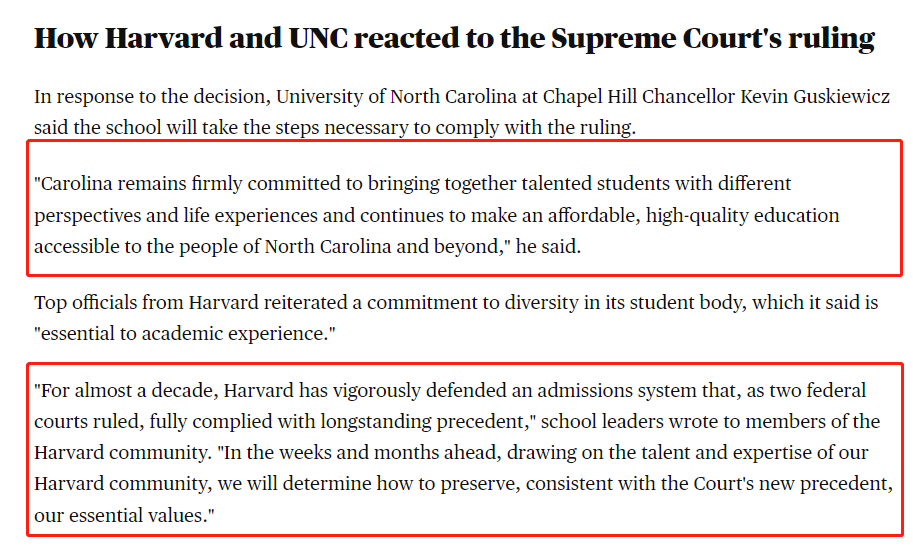 How Harvard and UNC reacted to the Supreme Court's ruling

In response to the decision, University of North Carolina at Chapel Hill Chancellor Kevin Guskiewicz said the school will take the steps necessary to comply with the ruling.

"Carolina remains firmly committed to bringing together talented students with different perspectives and life experiences and continues to make an affordable, high-quality education accessible to the people of North Carolina and beyond," he said.

Top officials from Harvard reiterated a commitment to diversity in its student body, which it said is "essential to academic experience."

"For almost a decade, Harvard has vigorously defended an admissions system that, as two federal courts ruled, fully complied with longstanding precedent," school leaders wrote to members of the Harvard community. "In the weeks and months ahead, drawing on the talent and expertise of our Harvard community, we will determine how to preserve, consistent with the Court's new precedent, our essential values."